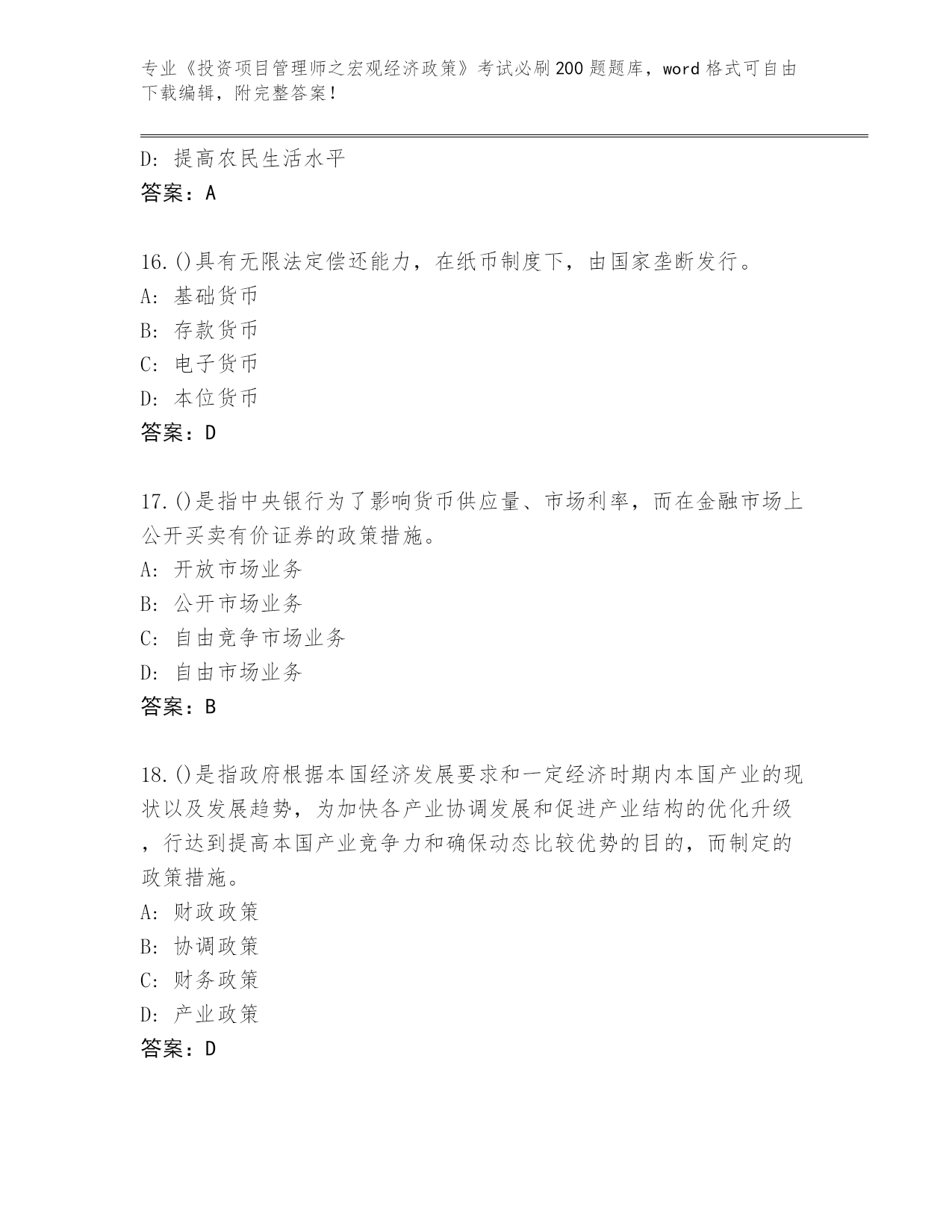 专业《投资项目管理师之宏观经济政策》考试必刷200题题库，word格式可自由下载编辑，附完整答案！

D: 提高农民生活水平
答案：A

16.()具有无限法定偿还能力，在纸币制度下，由国家垄断发行。
A: 基础货币
B: 存款货币
C: 电子货币
D: 本位货币
答案：D

17.()是指中央银行为了影响货币供应量、市场利率，而在金融市场上公开买卖有价证券的政策措施。
A: 开放市场业务
B: 公开市场业务
C: 自由竞争市场业务
D: 自由市场业务
答案：B

18.()是指政府根据本国经济发展要求和一定经济时期内本国产业的现状以及发展趋势，为加快各产业协调发展和促进产业结构的优化升级，行达到提高本国产业竞争力和确保动态比较优势的目的，而制定的政策措施。
A: 财政政策
B: 协调政策
C: 财务政策
D: 产业政策
答案：D